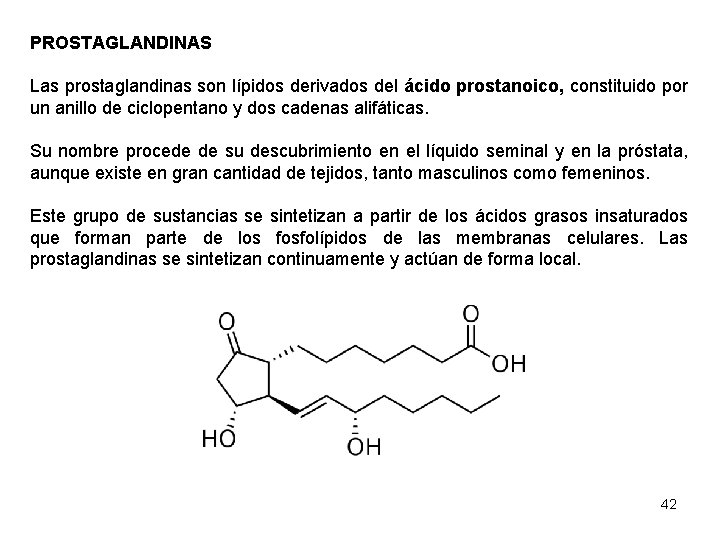 PROSTAGLANDINAS

Las prostaglandinas son lípidos derivados del ácido prostanoico, constituido por un anillo de ciclopentano y dos cadenas alifáticas.

Su nombre procede de su descubrimiento en el líquido seminal y en la próstata, aunque existe en gran cantidad de tejidos, tanto masculinos como femeninos.

Este grupo de sustancias se sintetizan a partir de los ácidos grasos insaturados que forman parte de los fosfolípidos de las membranas celulares. Las prostaglandinas se sintetizan continuamente y actúan de forma local.

O

O

OH

HO

OH

42